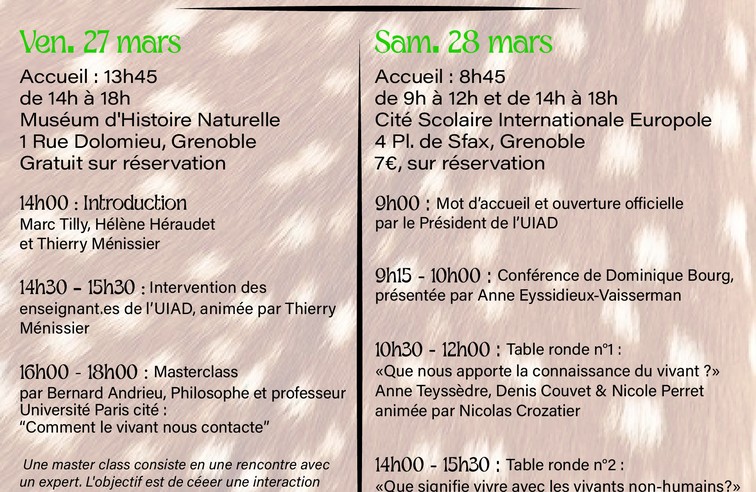 Ven. 27 mars

Accueil : 13h45
de 14h à 18h
Muséum d'Histoire Naturelle
1 Rue Dolomieu, Grenoble
Gratuit sur réservation

14h00 : Introduction
Marc Tilly, Hélène Héraudet et Thierry Ménissier

14h30 - 15h30 : Intervention des enseignant.es de l'UIAD, animée par Thierry Ménissier

16h00 - 18h00 : Masterclass
par Bernard Andrieu, Philosophe et professeur Université Paris cité :
"Comment le vivant nous contacte"

Une master class consiste en une rencontre avec un expert. L'objectif est de céeer une interaction

Sam. 28 mars

Accueil : 8h45
de 9h à 12h et de 14h à 18h
Cité Scolaire Internationale Europole
4 Pl. de Sfax, Grenoble
7€, sur réservation

9h00 : Mot d'accueil et ouverture officielle par le Président de l'UIAD

9h15 - 10h00 : Conférence de Dominique Bourg, présentée par Anne Eyssidieux-Vaisserman

10h30 - 12h00 : Table ronde n°1 :
«Que nous apporte la connaissance du vivant ?»
Anne Teyssèdre, Denis Couvet & Nicole Perret
animée par Nicolas Crozatier

14h00 - 15h30 : Table ronde n°2 :
«Que signifie vivre avec les vivants non-humains?»